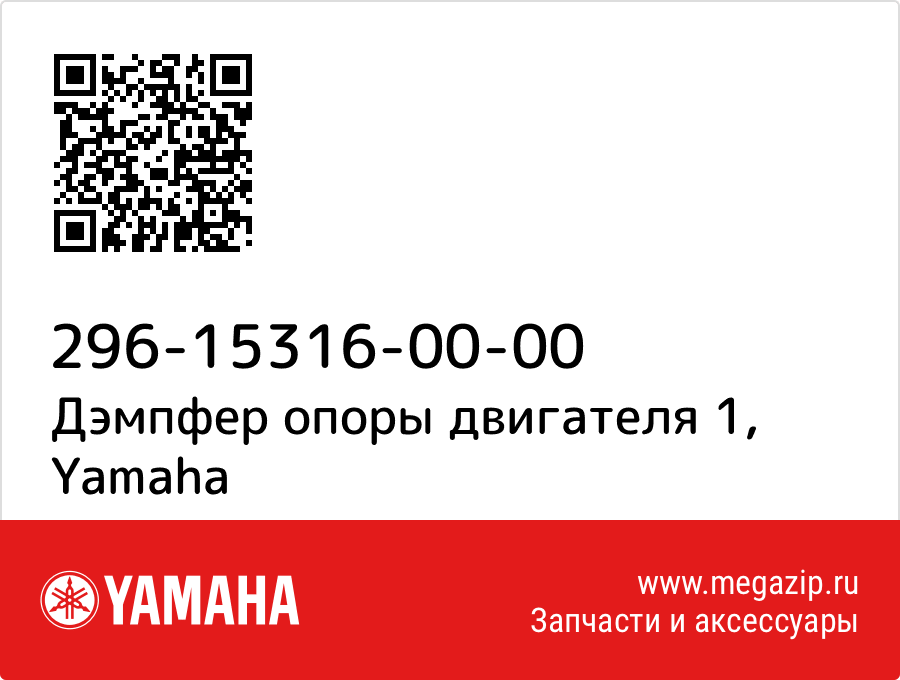 296-15316-00-00
Дэмпфер опоры двигателя 1, Yamaha

YAMAHA

www.megazip.ru
Запчасти и аксессуары